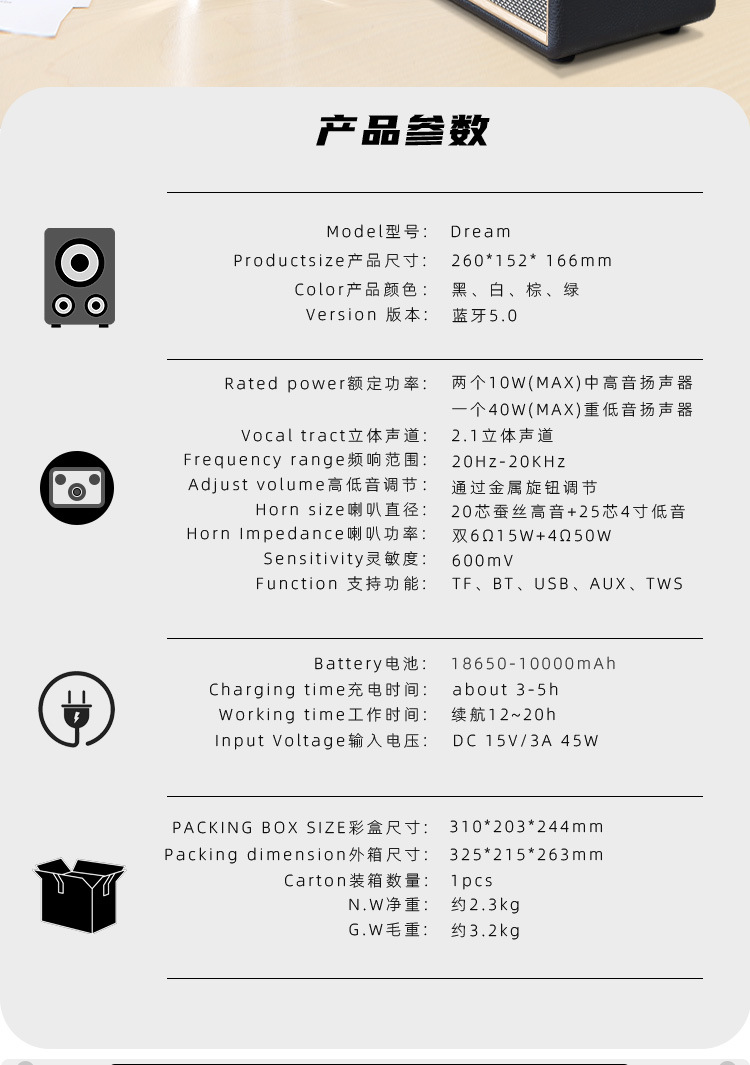 产品参数

Model型号: Dream
Productsize产品尺寸: 260*152* 166mm
Color产品颜色: 黑、白、棕、绿
Version 版本: 蓝牙5.0

Rated power额定功率: 两个10W(MAX)中高音扬声器
一个40W(MAX)重低音扬声器
Vocal tract立体声道: 2.1立体声道
Frequency range频响范围: 20Hz-20KHz
Adjust volume高低音调节: 通过金属旋钮调节
Horn size喇叭直径: 20芯蚕丝高音+25芯4寸低音
Horn Impedance喇叭功率: 双6Ω15W+4Ω50W
Sensitivity灵敏度: 600mV
Function 支持功能: TF、BT、USB、AUX、TWS

Battery电池: 18650-10000mAh
Charging time充电时间: about 3-5h
Working time工作时间: 续航12~20h
Input Voltage输入电压: DC 15V/3A 45W

PACKING BOX SIZE彩盒尺寸: 310*203*244mm
Packing dimension外箱尺寸: 325*215*263mm
Carton装箱数量: 1pcs
N.W净重: 约2.3kg
G.W毛重: 约3.2kg